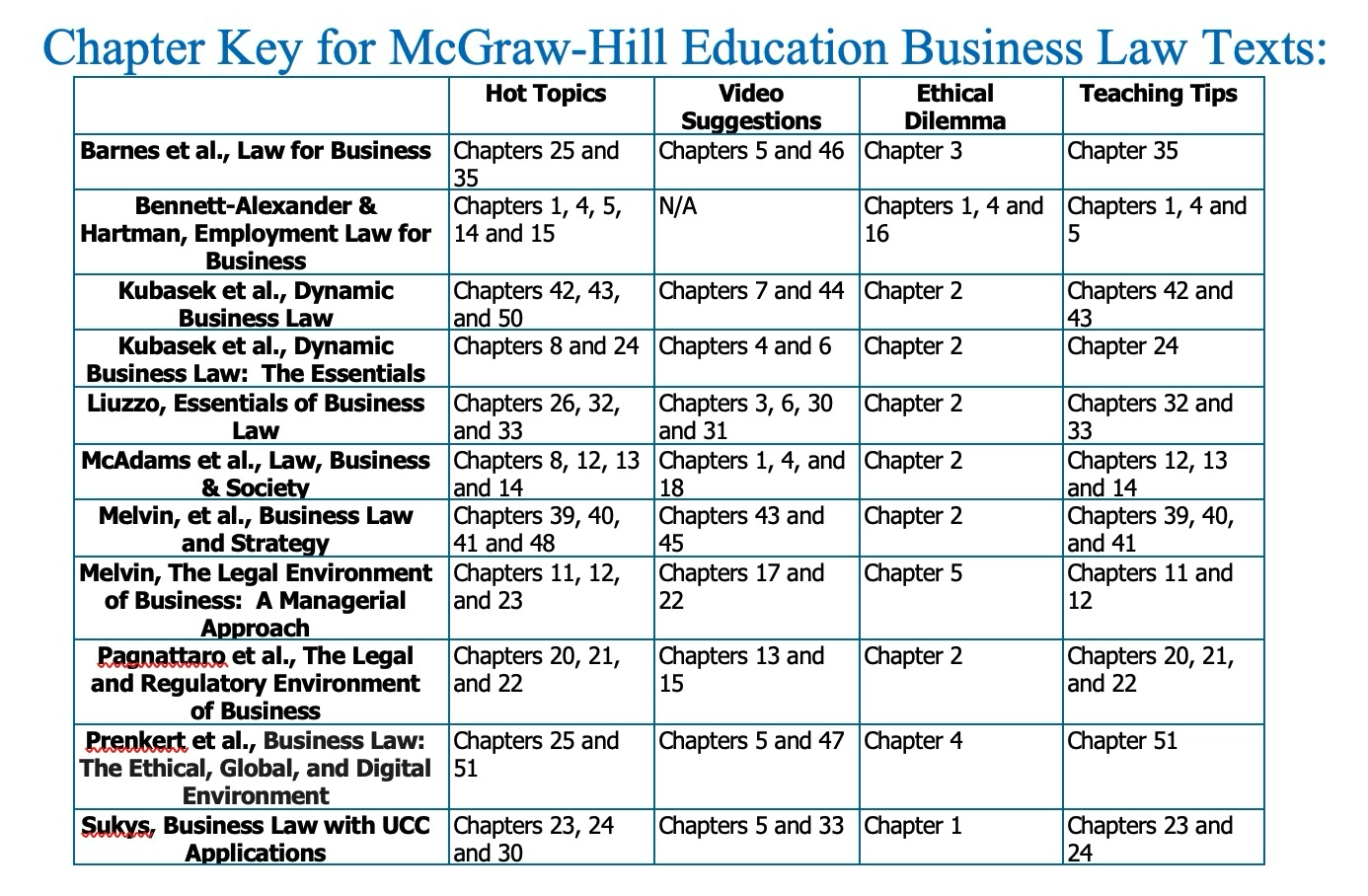 Chapter Key for McGraw-Hill Education Business Law Texts:

| | Hot Topics | Video Suggestions | Ethical Dilemma | Teaching Tips |
|---|---|---|---|---|
| Barnes et al., Law for Business | Chapters 25 and 35 | Chapters 5 and 46 | Chapter 3 | Chapter 35 |
| Bennett-Alexander & Hartman, Employment Law for Business | Chapters 1, 4, 5, 14 and 15 | N/A | Chapters 1, 4 and 16 | Chapters 1, 4 and 5 |
| Kubasek et al., Dynamic Business Law | Chapters 42, 43, and 50 | Chapters 7 and 44 | Chapter 2 | Chapters 42 and 43 |
| Kubasek et al., Dynamic Business Law: The Essentials | Chapters 8 and 24 | Chapters 4 and 6 | Chapter 2 | Chapter 24 |
| Liuzzo, Essentials of Business Law | Chapters 26, 32, and 33 | Chapters 3, 6, 30 and 31 | Chapter 2 | Chapters 32 and 33 |
| McAdams et al., Law, Business & Society | Chapters 8, 12, 13 and 14 | Chapters 1, 4, and 18 | Chapter 2 | Chapters 12, 13 and 14 |
| Melvin, et al., Business Law and Strategy | Chapters 39, 40, 41 and 48 | Chapters 43 and 45 | Chapter 2 | Chapters 39, 40, and 41 |
| Melvin, The Legal Environment of Business: A Managerial Approach | Chapters 11, 12, and 23 | Chapters 17 and 22 | Chapter 5 | Chapters 11 and 12 |
| Pagnattaro et al., The Legal and Regulatory Environment of Business | Chapters 20, 21, and 22 | Chapters 13 and 15 | Chapter 2 | Chapters 20, 21, and 22 |
| Prenkert et al., Business Law: The Ethical, Global, and Digital Environment | Chapters 25 and 51 | Chapters 5 and 47 | Chapter 4 | Chapter 51 |
| Sukys, Business Law with UCC Applications | Chapters 23, 24 and 30 | Chapters 5 and 33 | Chapter 1 | Chapters 23 and 24 |